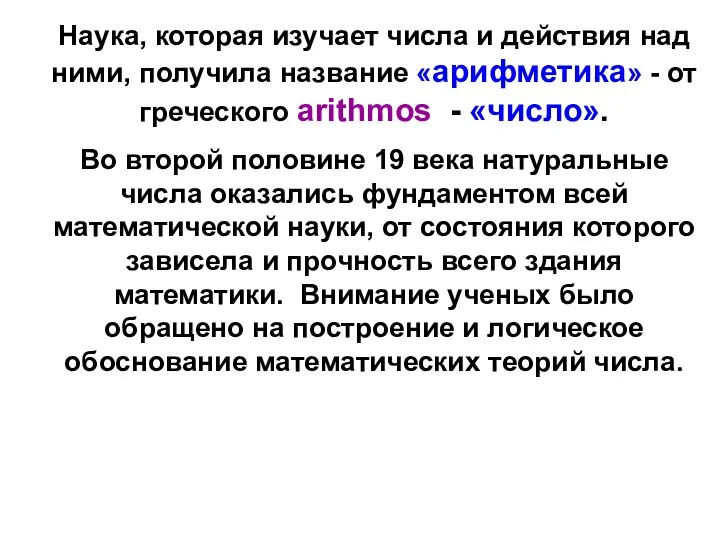 Наука, которая изучает числа и действия над ними, получила название «арифметика» - от греческого arithmos - «число».

Во второй половине 19 века натуральные числа оказались фундаментом всей математической науки, от состояния которого зависела и прочность всего здания математики. Внимание ученых было обращено на построение и логическое обоснование математических теорий числа.